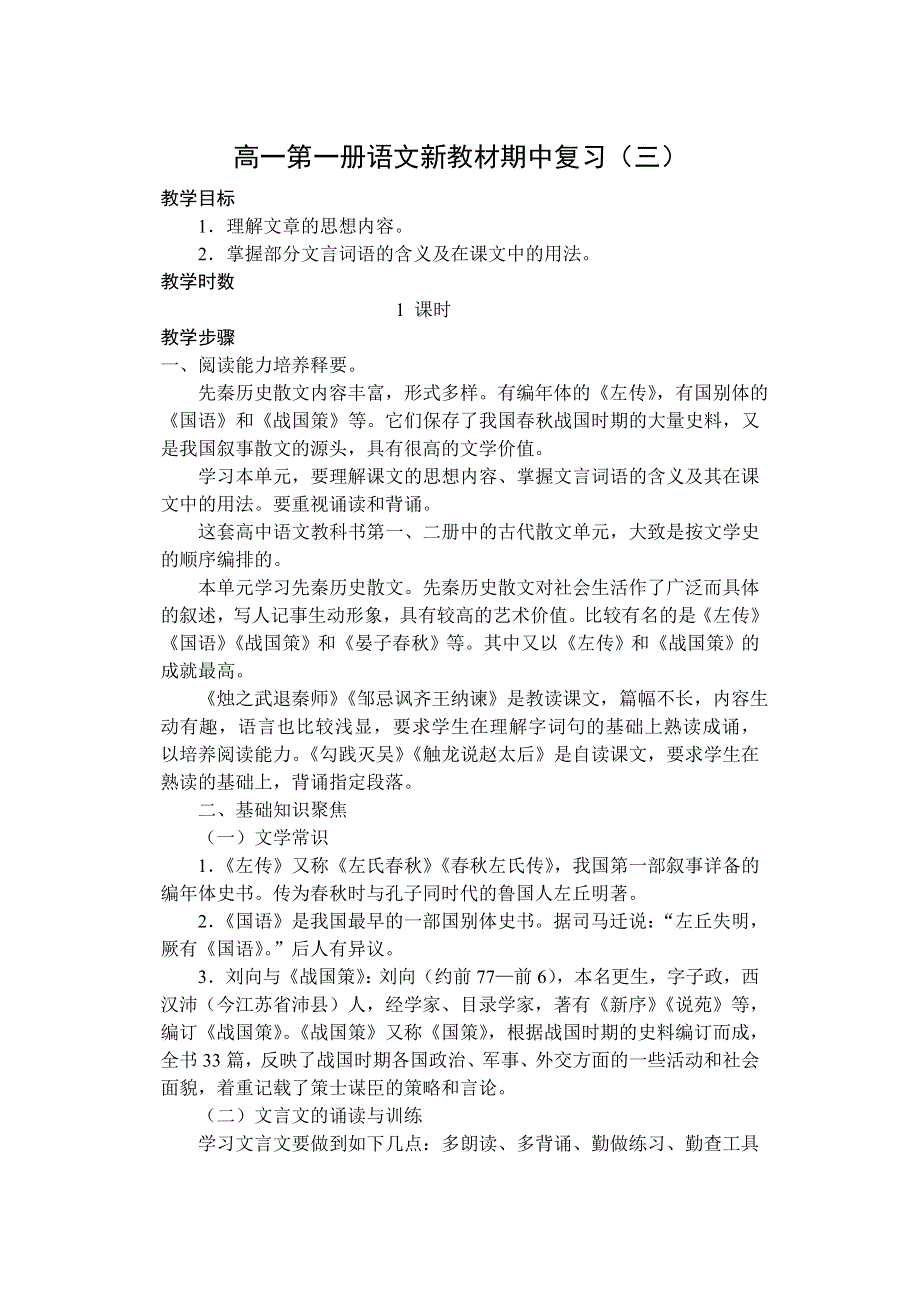 高一第一册语文新教材期中复习（三）

教学目标

1．理解文章的思想内容。

2．掌握部分文言词语的含义及在课文中的用法。

教学时数

1 课时

教学步骤

一、阅读能力培养释要。

先秦历史散文内容丰富，形式多样。有编年体的《左传》，有国别体的《国语》和《战国策》等。它们保存了我国春秋战国时期的大量史料，又是我国叙事散文的源头，具有很高的文学价值。

学习本单元，要理解课文的思想内容、掌握文言词语的含义及其在课文中的用法。要重视诵读和背诵。

这套高中语文教科书第一、二册中的古代散文单元，大致是按文学史的顺序编排的。

本单元学习先秦历史散文。先秦历史散文对社会生活作了广泛而具体的叙述，写人记事生动形象，具有较高的艺术价值。比较有名的是《左传》《国语》《战国策》和《晏子春秋》等。其中又以《左传》和《战国策》的成就最高。

《烛之武退秦师》《邹忌讽齐王纳谏》是教读课文，篇幅不长，内容生动有趣，语言也比较浅显，要求学生在理解字词句的基础上熟读成诵，以培养阅读能力。《勾践灭吴》《触龙说赵太后》是自读课文，要求学生在熟读的基础上，背诵指定段落。

二、基础知识聚焦

（一）文学常识

1．《左传》又称《左氏春秋》《春秋左氏传》，我国第一部叙事详备的编年体史书。传为春秋时与孔子同时代的鲁国人左丘明著。

2．《国语》是我国最早的一部国别体史书。据司马迁说：“左丘失明，厥有《国语》。”后人有异议。

3．刘向与《战国策》：刘向（约前 77—前 6），本名更生，字子政，西汉沛（今江苏省沛县）人，经学家、目录学家，著有《新序》《说苑》等，编订《战国策》。《战国策》又称《国策》，根据战国时期的史料编订而成，全书 33 篇，反映了战国时期各国政治、军事、外交方面的一些活动和社会面貌，着重记载了策士谋臣的策略和言论。

（二）文言文的诵读与训练

学习文言文要做到如下几点：多朗读、多背诵、勤做练习、勤查工具